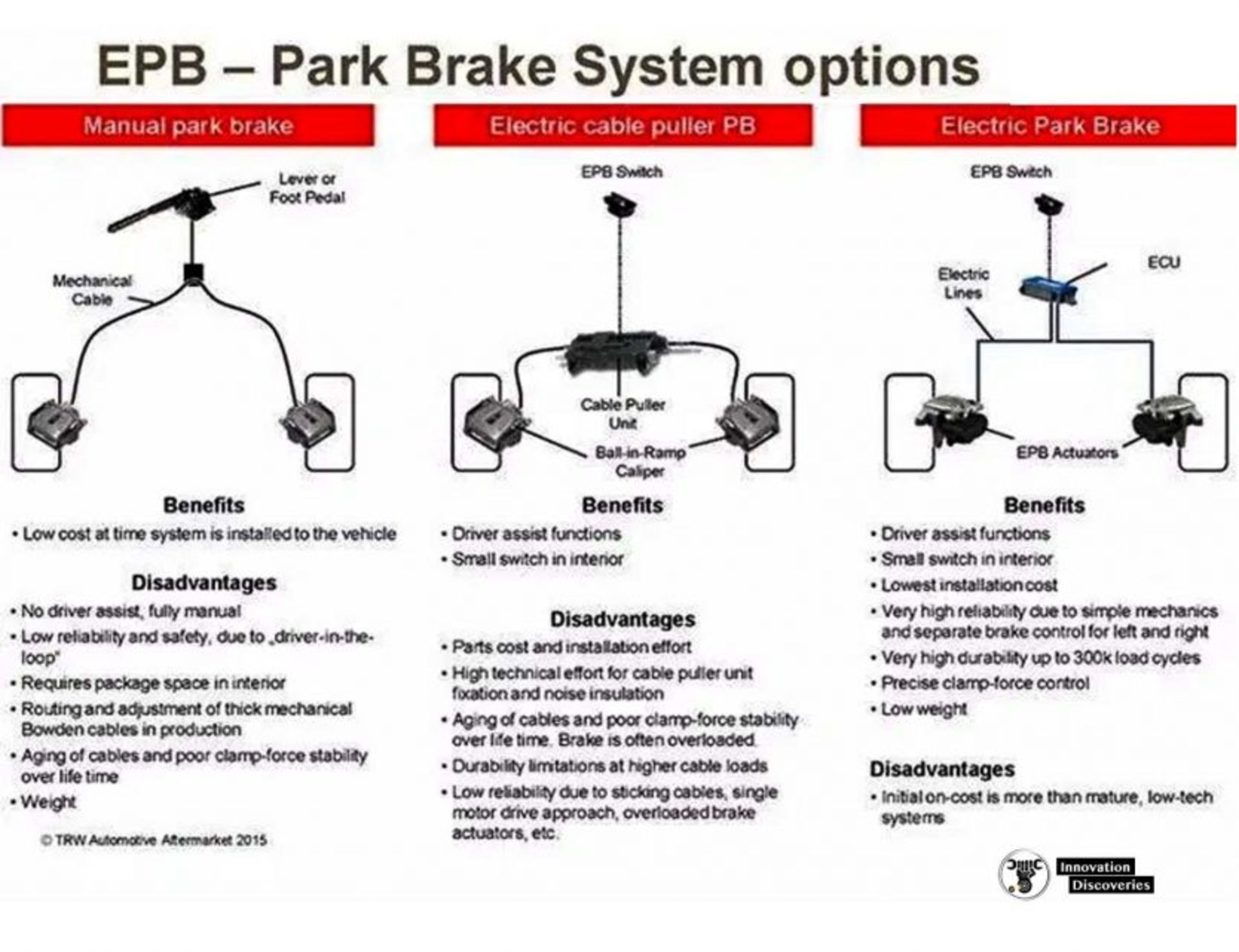 EPB – Park Brake System options

Manual park brake

Lever or Foot Pedal

Mechanical Cable

Benefits

• Low cost at time system is installed to the vehicle

Disadvantages

• No driver assist, fully manual
• Low reliability and safety, due to „driver-in-the-loop"
• Requires package space in interior
• Routing and adjustment of thick mechanical Bowden cables in production
• Aging of cables and poor clamp-force stability over life time
• Weight

© TRW Automotive Aftermarket 2015

Electric cable puller PB

EPB Switch

Cable Puller Unit

Ball-in-Ramp Caliper

Benefits

• Driver assist functions
• Small switch in interior

Disadvantages

• Parts cost and installation effort
• High technical effort for cable puller unit fixation and noise insulation
• Aging of cables and poor clamp-force stability over life time. Brake is often overloaded.
• Durability limitations at higher cable loads
• Low reliability due to sticking cables, single motor drive approach, overloaded brake actuators, etc.

Electric Park Brake

EPB Switch

ECU

Electric Lines

EPB Actuators

Benefits

• Driver assist functions
• Small switch in interior
• Lowest installation cost
• Very high reliability due to simple mechanics and separate brake control for left and right
• Very high durability up to 300k load cycles
• Precise clamp-force control
• Low weight

Disadvantages

• Initial on-cost is more than mature, low-tech systems

Innovation Discoveries